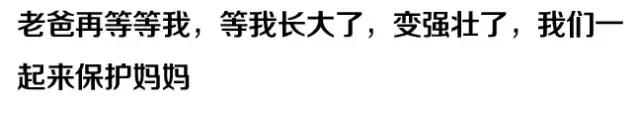 老爸再等等我，等我长大了，变强壮了，我们一起来保护妈妈